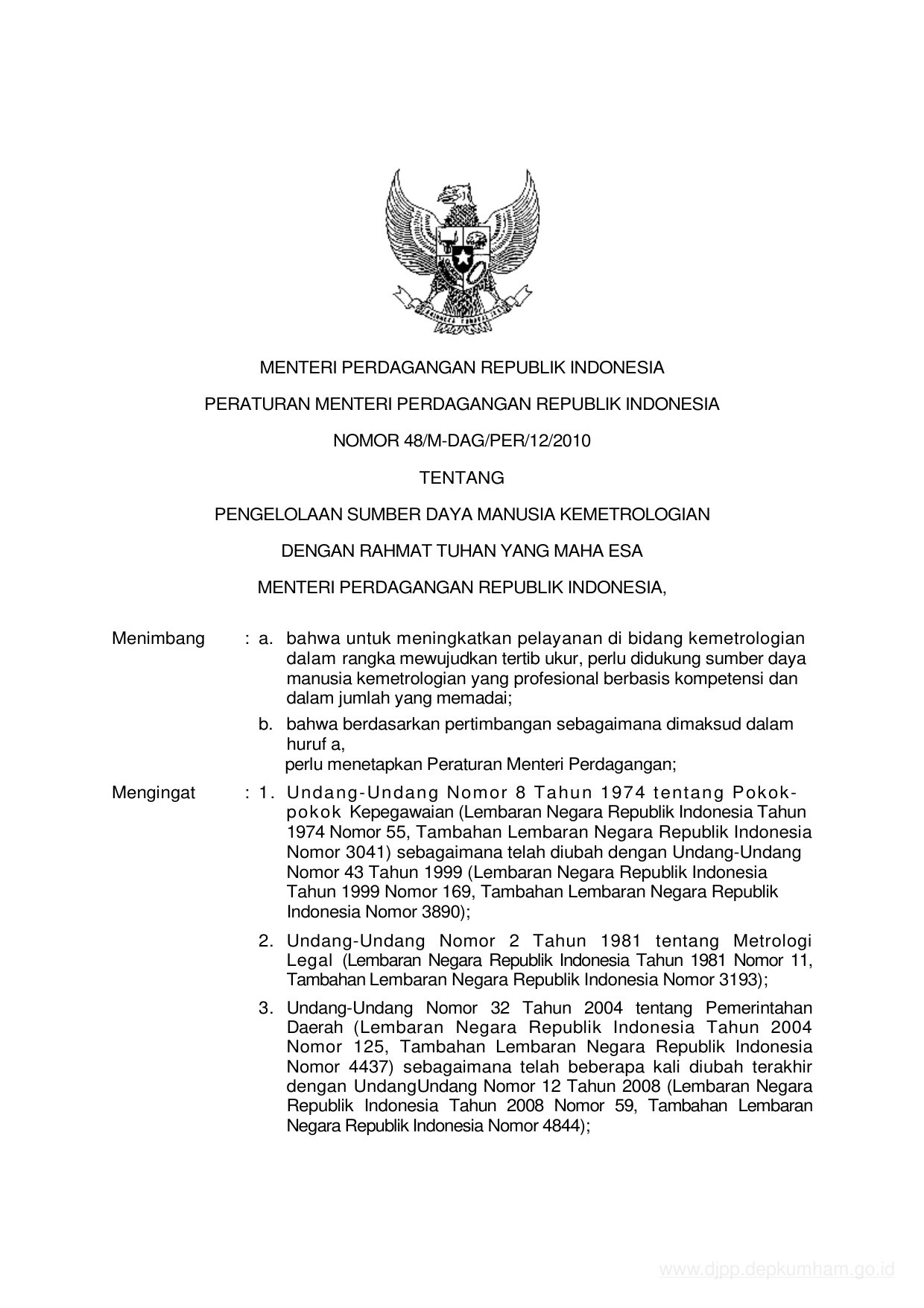 MENTERI PERDAGANGAN REPUBLIK INDONESIA

PERATURAN MENTERI PERDAGANGAN REPUBLIK INDONESIA

NOMOR 48/M-DAG/PER/12/2010

TENTANG

PENGELOLAAN SUMBER DAYA MANUSIA KEMETROLOGIAN

DENGAN RAHMAT TUHAN YANG MAHA ESA

MENTERI PERDAGANGAN REPUBLIK INDONESIA,

Menimbang : a. bahwa untuk meningkatkan pelayanan di bidang kemetrologian dalam rangka mewujudkan tertib ukur, perlu didukung sumber daya manusia kemetrologian yang profesional berbasis kompetensi dan dalam jumlah yang memadai;

b. bahwa berdasarkan pertimbangan sebagaimana dimaksud dalam huruf a,
perlu menetapkan Peraturan Menteri Perdagangan;

Mengingat : 1. Undang-Undang Nomor 8 Tahun 1974 tentang Pokok-pokok Kepegawaian (Lembaran Negara Republik Indonesia Tahun 1974 Nomor 55, Tambahan Lembaran Negara Republik Indonesia Nomor 3041) sebagaimana telah diubah dengan Undang-Undang Nomor 43 Tahun 1999 (Lembaran Negara Republik Indonesia Tahun 1999 Nomor 169, Tambahan Lembaran Negara Republik Indonesia Nomor 3890);

2. Undang-Undang Nomor 2 Tahun 1981 tentang Metrologi Legal (Lembaran Negara Republik Indonesia Tahun 1981 Nomor 11, Tambahan Lembaran Negara Republik Indonesia Nomor 3193);

3. Undang-Undang Nomor 32 Tahun 2004 tentang Pemerintahan Daerah (Lembaran Negara Republik Indonesia Tahun 2004 Nomor 125, Tambahan Lembaran Negara Republik Indonesia Nomor 4437) sebagaimana telah beberapa kali diubah terakhir dengan UndangUndang Nomor 12 Tahun 2008 (Lembaran Negara Republik Indonesia Tahun 2008 Nomor 59, Tambahan Lembaran Negara Republik Indonesia Nomor 4844);

www.djpp.depkumham.go.id